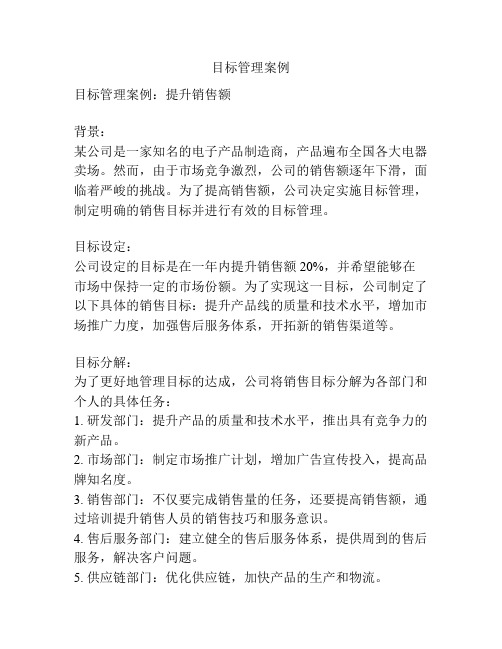 目标管理案例

目标管理案例：提升销售额

背景：
某公司是一家知名的电子产品制造商，产品遍布全国各大电器卖场。然而，由于市场竞争激烈，公司的销售额逐年下滑，面临着严峻的挑战。为了提高销售额，公司决定实施目标管理，制定明确的销售目标并进行有效的目标管理。

目标设定：
公司设定的目标是在一年内提升销售额 20%，并希望能够在市场中保持一定的市场份额。为了实现这一目标，公司制定了以下具体的销售目标：提升产品线的质量和技术水平，增加市场推广力度，加强售后服务体系，开拓新的销售渠道等。

目标分解：
为了更好地管理目标的达成，公司将销售目标分解为各部门和个人的具体任务：
1. 研发部门：提升产品的质量和技术水平，推出具有竞争力的新产品。
2. 市场部门：制定市场推广计划，增加广告宣传投入，提高品牌知名度。
3. 销售部门：不仅要完成销售量的任务，还要提高销售额，通过培训提升销售人员的销售技巧和服务意识。
4. 售后服务部门：建立健全的售后服务体系，提供周到的售后服务，解决客户问题。
5. 供应链部门：优化供应链，加快产品的生产和物流。